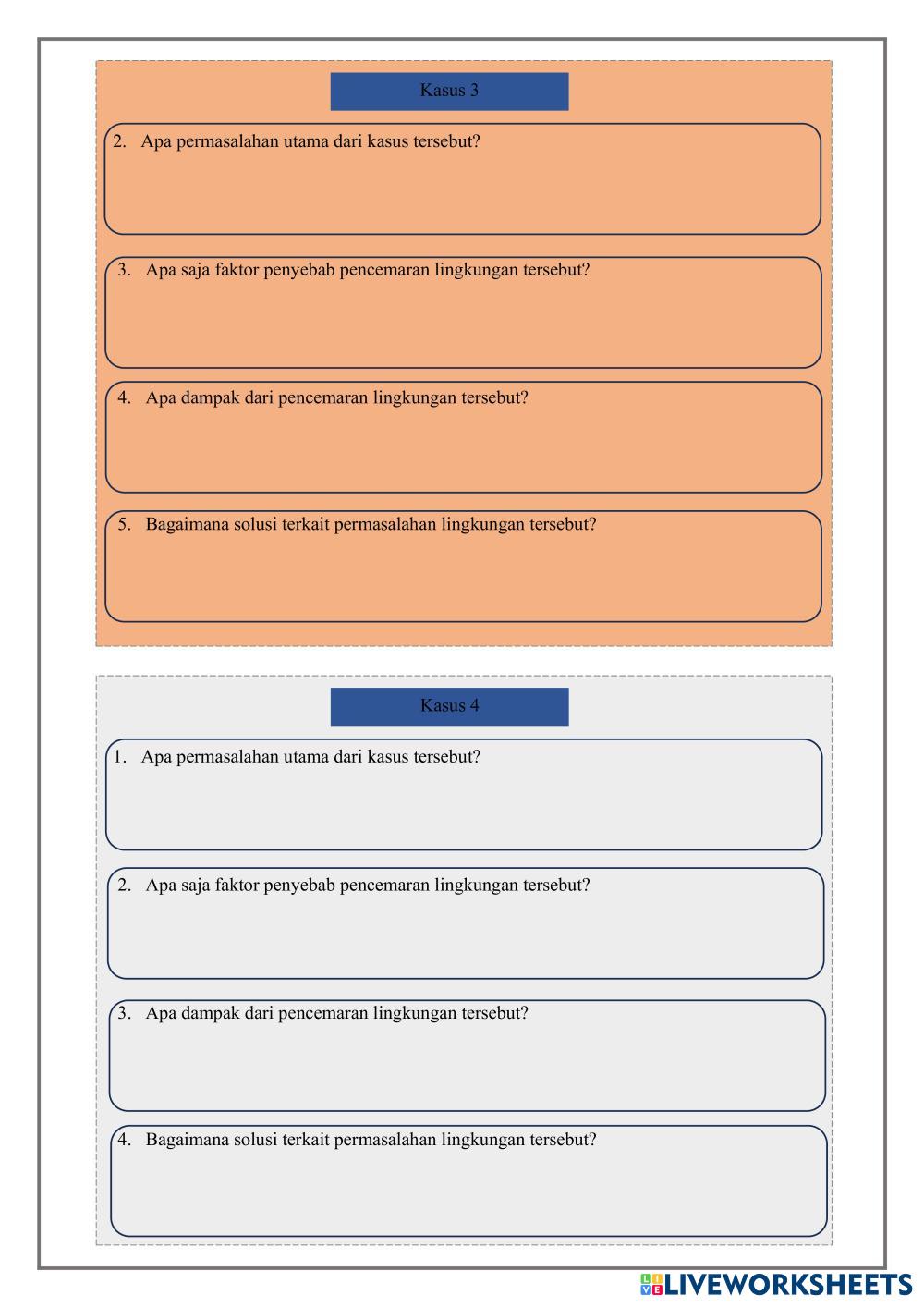 Kasus 3

2. Apa permasalahan utama dari kasus tersebut?

3. Apa saja faktor penyebab pencemaran lingkungan tersebut?

4. Apa dampak dari pencemaran lingkungan tersebut?

5. Bagaimana solusi terkait permasalahan lingkungan tersebut?

Kasus 4

1. Apa permasalahan utama dari kasus tersebut?

2. Apa saja faktor penyebab pencemaran lingkungan tersebut?

3. Apa dampak dari pencemaran lingkungan tersebut?

4. Bagaimana solusi terkait permasalahan lingkungan tersebut?

LIVEWORKSHEETS